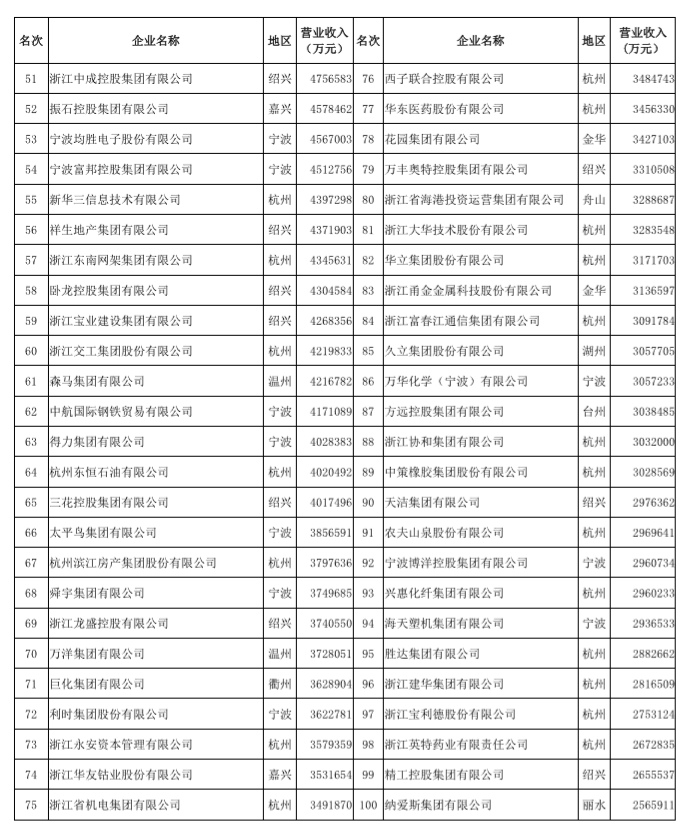 | 名次 | 企业名称 | 地区 | 营业收入（万元） | 名次 | 企业名称 | 地区 | 营业收入（万元） |
|---|---|---|---|---|---|---|---|
| 51 | 浙江中成控股集团有限公司 | 绍兴 | 4756583 | 76 | 西子联合控股有限公司 | 杭州 | 3484743 |
| 52 | 振石控股集团有限公司 | 嘉兴 | 4578462 | 77 | 华东医药股份有限公司 | 杭州 | 3456330 |
| 53 | 宁波均胜电子股份有限公司 | 宁波 | 4567003 | 78 | 花园集团有限公司 | 金华 | 3427103 |
| 54 | 宁波富邦控股集团有限公司 | 宁波 | 4512756 | 79 | 万丰奥特控股集团有限公司 | 绍兴 | 3310508 |
| 55 | 新华三信息技术有限公司 | 杭州 | 4397298 | 80 | 浙江省海港投资运营集团有限公司 | 舟山 | 3288687 |
| 56 | 祥生地产集团有限公司 | 绍兴 | 4371903 | 81 | 浙江大华技术股份有限公司 | 杭州 | 3283548 |
| 57 | 浙江东南网架集团有限公司 | 杭州 | 4345631 | 82 | 华立集团股份有限公司 | 杭州 | 3171703 |
| 58 | 卧龙控股集团有限公司 | 绍兴 | 4304584 | 83 | 浙江甬金金属科技股份有限公司 | 金华 | 3136597 |
| 59 | 浙江宝业建设集团有限公司 | 绍兴 | 4268356 | 84 | 浙江富春江通信集团有限公司 | 杭州 | 3091784 |
| 60 | 浙江交工集团股份有限公司 | 杭州 | 4219833 | 85 | 久立集团股份有限公司 | 湖州 | 3057705 |
| 61 | 森马集团有限公司 | 温州 | 4216782 | 86 | 万华化学（宁波）有限公司 | 宁波 | 3057233 |
| 62 | 中航国际钢铁贸易有限公司 | 宁波 | 4171089 | 87 | 方远控股集团有限公司 | 台州 | 3038485 |
| 63 | 得力集团有限公司 | 宁波 | 4028383 | 88 | 浙江协和集团有限公司 | 杭州 | 3032000 |
| 64 | 杭州东恒石油有限公司 | 杭州 | 4020492 | 89 | 中策橡胶集团股份有限公司 | 杭州 | 3028569 |
| 65 | 三花控股集团有限公司 | 绍兴 | 4017496 | 90 | 天洁集团有限公司 | 绍兴 | 2976362 |
| 66 | 太平鸟集团有限公司 | 宁波 | 3856591 | 91 | 农夫山泉股份有限公司 | 杭州 | 2969641 |
| 67 | 杭州滨江房产集团股份有限公司 | 杭州 | 3797636 | 92 | 宁波博洋控股集团有限公司 | 宁波 | 2960734 |
| 68 | 舜宇集团有限公司 | 宁波 | 3749685 | 93 | 兴惠化纤集团有限公司 | 杭州 | 2960233 |
| 69 | 浙江龙盛控股有限公司 | 绍兴 | 3740550 | 94 | 海天塑机集团有限公司 | 宁波 | 2936533 |
| 70 | 万洋集团有限公司 | 温州 | 3728051 | 95 | 胜达集团有限公司 | 杭州 | 2882662 |
| 71 | 巨化集团有限公司 | 衢州 | 3628904 | 96 | 浙江建华集团有限公司 | 杭州 | 2816509 |
| 72 | 利时集团股份有限公司 | 宁波 | 3622781 | 97 | 浙江宝利德股份有限公司 | 杭州 | 2753124 |
| 73 | 浙江永安资本管理有限公司 | 杭州 | 3579359 | 98 | 浙江英特药业有限责任公司 | 杭州 | 2672835 |
| 74 | 浙江华友钴业股份有限公司 | 嘉兴 | 3531654 | 99 | 精工控股集团有限公司 | 绍兴 | 2655537 |
| 75 | 浙江省机电集团有限公司 | 杭州 | 3491870 | 100 | 纳爱斯集团有限公司 | 丽水 | 2565911 |